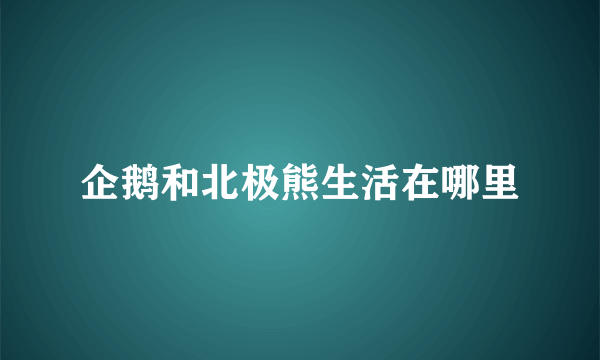 企鹅和北极熊生活在哪里